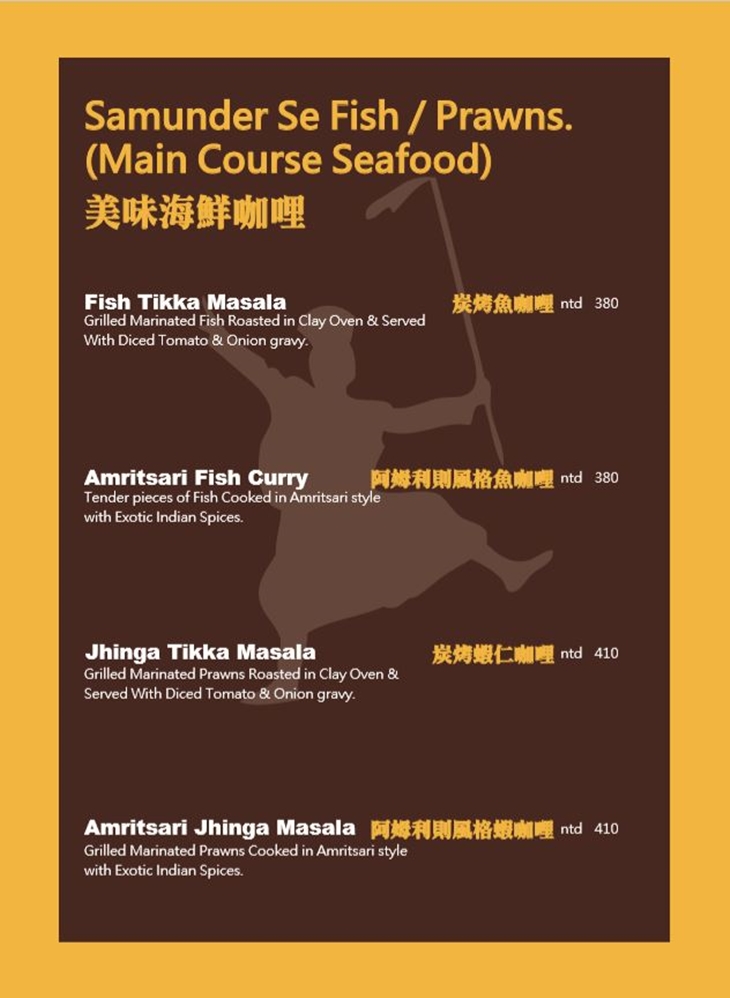 Samunder Se Fish / Prawns.
(Main Course Seafood)
美味海鮮咖哩

Fish Tikka Masala 炭烤魚咖哩 ntd 380
Grilled Marinated Fish Roasted in Clay Oven & Served With Diced Tomato & Onion gravy.

Amritsari Fish Curry 阿姆利則風格魚咖哩 ntd 380
Tender pieces of Fish Cooked in Amritsari style with Exotic Indian Spices.

Jhinga Tikka Masala 炭烤蝦仁咖哩 ntd 410
Grilled Marinated Prawns Roasted in Clay Oven & Served With Diced Tomato & Onion gravy.

Amritsari Jhinga Masala 阿姆利則風格蝦咖哩 ntd 410
Grilled Marinated Prawns Cooked in Amritsari style with Exotic Indian Spices.